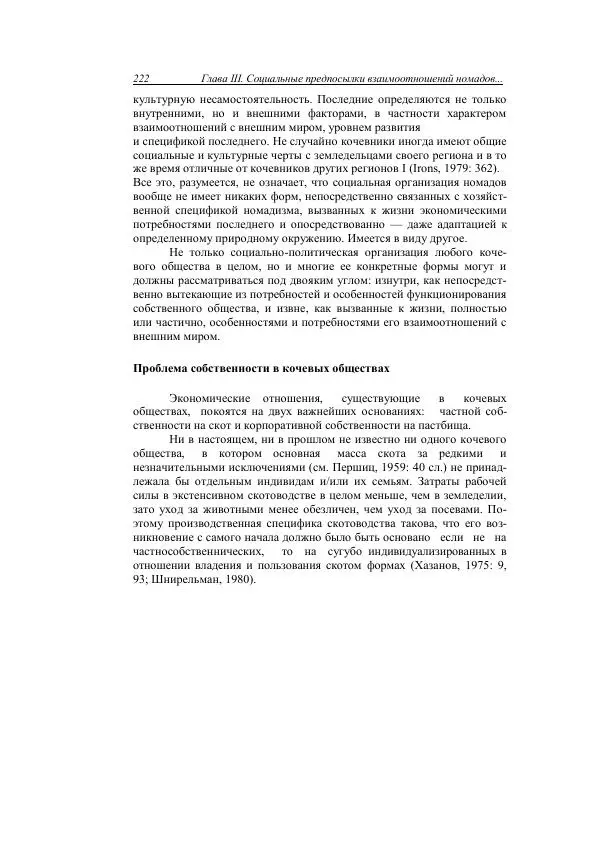 222 Глава III. Социальные предпосылки взаимоотношений номадов...

культурную несамостоятельность. Последние определяются не только внутренними, но и внешними факторами, в частности характером взаимоотношений с внешним миром, уровнем развития и спецификой последнего. Не случайно кочевники иногда имеют общие социальные и культурные черты с земледельцами своего региона и в то же время отличные от кочевников других регионов I (Irons, 1979: 362). Все это, разумеется, не означает, что социальная организация номадов вообще не имеет никаких форм, непосредственно связанных с хозяйственной спецификой номадизма, вызванных к жизни экономическими потребностями последнего и опосредствованно — даже адаптацией к определенному природному окружению. Имеется в виду другое.

Не только социально-политическая организация любого кочевого общества в целом, но и многие ее конкретные формы могут и должны рассматриваться под двояким углом: изнутри, как непосредственно вытекающие из потребностей и особенностей функционирования собственного общества, и извне, как вызванные к жизни, полностью или частично, особенностями и потребностями его взаимоотношений с внешним миром.

Проблема собственности в кочевых обществах

Экономические отношения, существующие в кочевых обществах, покоятся на двух важнейших основаниях: частной собственности на скот и корпоративной собственности на пастбища.

Ни в настоящем, ни в прошлом не известно ни одного кочевого общества, в котором основная масса скота за редкими и незначительными исключениями (см. Першиц, 1959: 40 сл.) не принадлежала бы отдельным индивидам и/или их семьям. Затраты рабочей силы в экстенсивном скотоводстве в целом меньше, чем в земледелии, зато уход за животными менее обезличен, чем уход за посевами. Поэтому производственная специфика скотоводства такова, что его возникновение с самого начала должно было быть основано если не на частнособственнических, то на сугубо индивидуализированных в отношении владения и пользования скотом формах (Хазанов, 1975: 9, 93; Шнирельман, 1980).